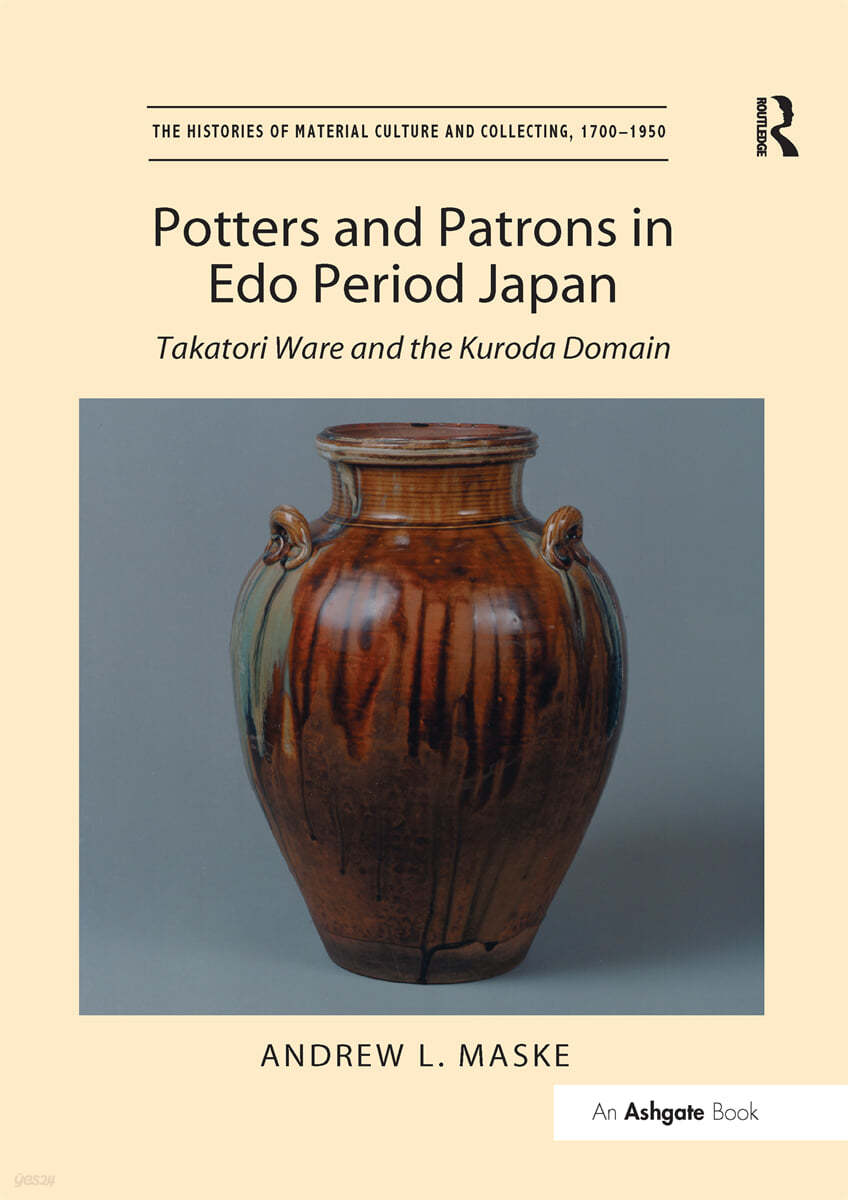 THE HISTORIES OF MATERIAL CULTURE AND COLLECTING, 1700–1950

ROUTLEDGE

Potters and Patrons in Edo Period Japan

Takatori Ware and the Kuroda Domain

ANDREW L. MASKE

An Ashgate Book

yes24